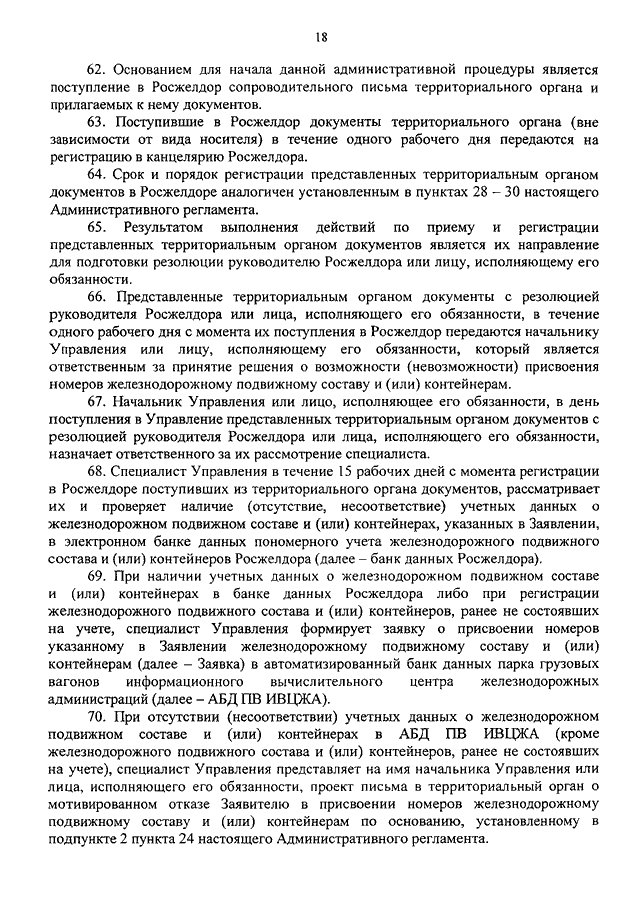 18

62. Основанием для начала данной административной процедуры является поступление в Росжелдор сопроводительного письма территориального органа и прилагаемых к нему документов.

63. Поступившие в Росжелдор документы территориального органа (вне зависимости от вида носителя) в течение одного рабочего дня передаются на регистрацию в канцелярию Росжелдора.

64. Срок и порядок регистрации представленных территориальным органом документов в Росжелдоре аналогичен установленным в пунктах 28 – 30 настоящего Административного регламента.

65. Результатом выполнения действий по приему и регистрации представленных территориальным органом документов является их направление для подготовки резолюции руководителю Росжелдора или лицу, исполняющему его обязанности.

66. Представленные территориальным органом документы с резолюцией руководителя Росжелдора или лица, исполняющего его обязанности, в течение одного рабочего дня с момента их поступления в Росжелдор передаются начальнику Управления или лицу, исполняющему его обязанности, который является ответственным за принятие решения о возможности (невозможности) присвоения номеров железнодорожному подвижному составу и (или) контейнерам.

67. Начальник Управления или лицо, исполняющее его обязанности, в день поступления в Управление представленных территориальным органом документов с резолюцией руководителя Росжелдора или лица, исполняющего его обязанности, назначает ответственного за их рассмотрение специалиста.

68. Специалист Управления в течение 15 рабочих дней с момента регистрации в Росжелдоре поступивших из территориального органа документов, рассматривает их и проверяет наличие (отсутствие, несоответствие) учетных данных о железнодорожном подвижном составе и (или) контейнерах, указанных в Заявлении, в электронном банке данных пономерного учета железнодорожного подвижного состава и (или) контейнеров Росжелдора (далее – банк данных Росжелдора).

69. При наличии учетных данных о железнодорожном подвижном составе и (или) контейнерах в банке данных Росжелдора либо при регистрации железнодорожного подвижного состава и (или) контейнеров, ранее не состоявших на учете, специалист Управления формирует заявку о присвоении номеров указанному в Заявлении железнодорожному подвижному составу и (или) контейнерам (далее – Заявка) в автоматизированный банк данных парка грузовых вагонов информационного вычислительного центра железнодорожных администраций (далее – АБД ПВ ИВЦЖА).

70. При отсутствии (несоответствии) учетных данных о железнодорожном подвижном составе и (или) контейнерах в АБД ПВ ИВЦЖА (кроме железнодорожного подвижного состава и (или) контейнеров, ранее не состоявших на учете), специалист Управления представляет на имя начальника Управления или лица, исполняющего его обязанности, проект письма в территориальный орган о мотивированном отказе Заявителю в присвоении номеров железнодорожному подвижному составу и (или) контейнерам по основанию, установленному в подпункте 2 пункта 24 настоящего Административного регламента.